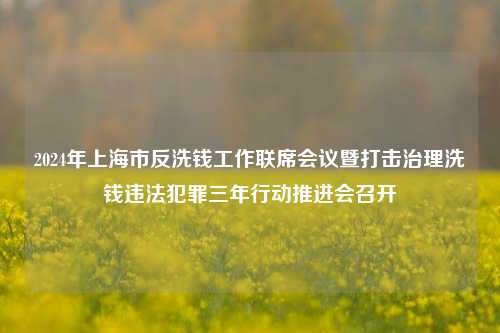 2024年上海市反洗钱工作联席会议暨打击治理洗钱违法犯罪三年行动推进会召开